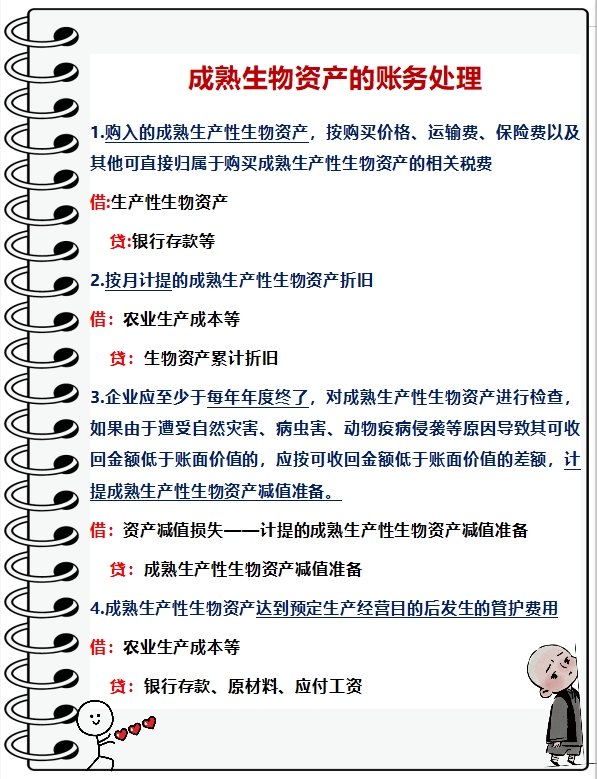 成熟生物资产的账务处理

1.购入的成熟生产性生物资产，按购买价格、运输费、保险费以及其他可直接归属于购买成熟生产性生物资产的相关税费

借:生产性生物资产

贷:银行存款等

2.按月计提的成熟生产性生物资产折旧

借：农业生产成本等

贷：生物资产累计折旧

3.企业应至少于每年年度终了，对成熟生产性生物资产进行检查，如果由于遭受自然灾害、病虫害、动物疫病侵袭等原因导致其可收回金额低于账面价值的，应按可收回金额低于账面价值的差额，计提成熟生产性生物资产减值准备。

借：资产减值损失——计提的成熟生产性生物资产减值准备

贷：成熟生产性生物资产减值准备

4.成熟生产性生物资产达到预定生产经营目的后发生的管护费用

借：农业生产成本等

贷：银行存款、原材料、应付工资